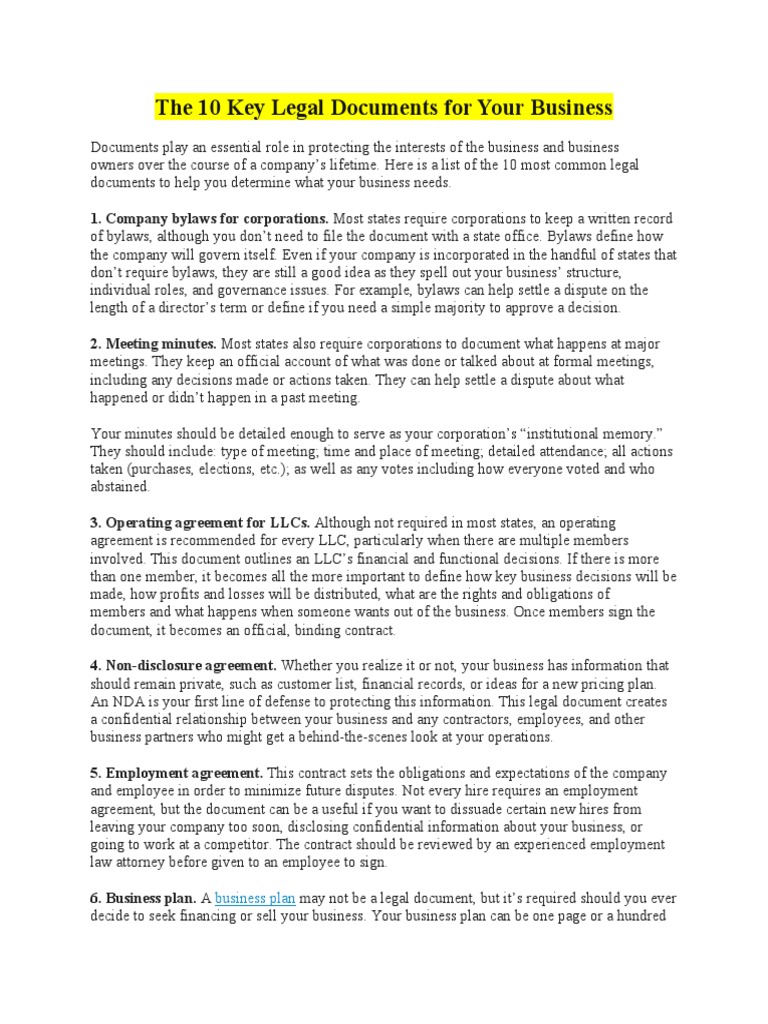 The 10 Key Legal Documents for Your Business

Documents play an essential role in protecting the interests of the business and business owners over the course of a company's lifetime. Here is a list of the 10 most common legal documents to help you determine what your business needs.

1. Company bylaws for corporations. Most states require corporations to keep a written record of bylaws, although you don't need to file the document with a state office. Bylaws define how the company will govern itself. Even if your company is incorporated in the handful of states that don't require bylaws, they are still a good idea as they spell out your business' structure, individual roles, and governance issues. For example, bylaws can help settle a dispute on the length of a director's term or define if you need a simple majority to approve a decision.

2. Meeting minutes. Most states also require corporations to document what happens at major meetings. They keep an official account of what was done or talked about at formal meetings, including any decisions made or actions taken. They can help settle a dispute about what happened or didn't happen in a past meeting.

Your minutes should be detailed enough to serve as your corporation's "institutional memory." They should include: type of meeting; time and place of meeting; detailed attendance; all actions taken (purchases, elections, etc.); as well as any votes including how everyone voted and who abstained.

3. Operating agreement for LLCs. Although not required in most states, an operating agreement is recommended for every LLC, particularly when there are multiple members involved. This document outlines an LLC's financial and functional decisions. If there is more than one member, it becomes all the more important to define how key business decisions will be made, how profits and losses will be distributed, what are the rights and obligations of members and what happens when someone wants out of the business. Once members sign the document, it becomes an official, binding contract.

4. Non-disclosure agreement. Whether you realize it or not, your business has information that should remain private, such as customer list, financial records, or ideas for a new pricing plan. An NDA is your first line of defense to protecting this information. This legal document creates a confidential relationship between your business and any contractors, employees, and other business partners who might get a behind-the-scenes look at your operations.

5. Employment agreement. This contract sets the obligations and expectations of the company and employee in order to minimize future disputes. Not every hire requires an employment agreement, but the document can be a useful if you want to dissuade certain new hires from leaving your company too soon, disclosing confidential information about your business, or going to work at a competitor. The contract should be reviewed by an experienced employment law attorney before given to an employee to sign.

6. Business plan. A business plan may not be a legal document, but it's required should you ever decide to seek financing or sell your business. Your business plan can be one page or a hundred